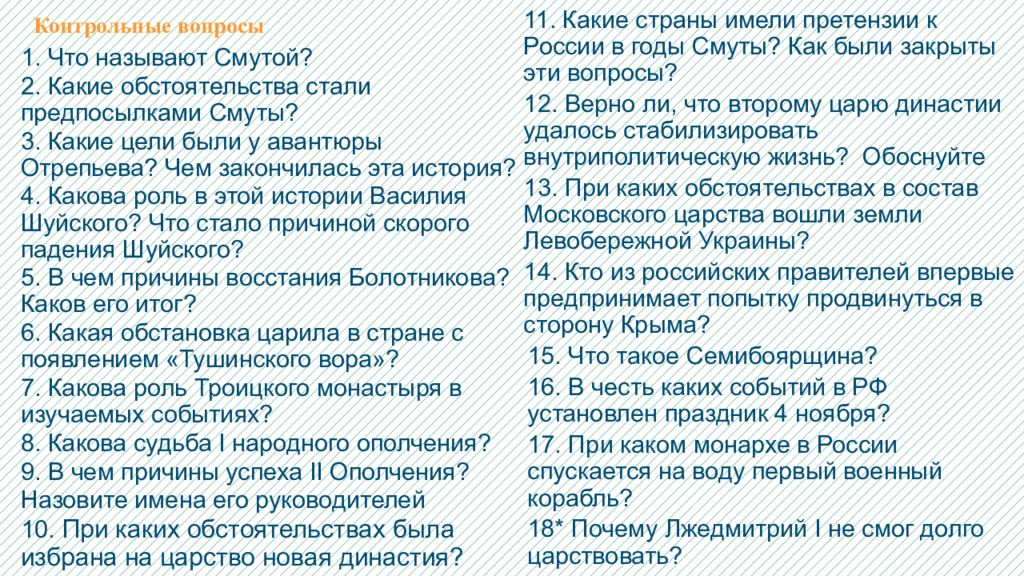 Контрольные вопросы

1. Что называют Смутой?
2. Какие обстоятельства стали предпосылками Смуты?
3. Какие цели были у авантюры Отрепьева? Чем закончилась эта история?
4. Какова роль в этой истории Василия Шуйского? Что стало причиной скорого падения Шуйского?
5. В чем причины восстания Болотникова? Каков его итог?
6. Какая обстановка царила в стране с появлением «Тушинского вора»?
7. Какова роль Троицкого монастыря в изучаемых событиях?
8. Какова судьба I народного ополчения?
9. В чем причины успеха II Ополчения? Назовите имена его руководителей
10. При каких обстоятельствах была избрана на царство новая династия?

11. Какие страны имели претензии к России в годы Смуты? Как были закрыты эти вопросы?
12. Верно ли, что второму царю династии удалось стабилизировать внутриполитическую жизнь? Обоснуйте
13. При каких обстоятельствах в состав Московского царства вошли земли Левобережной Украины?
14. Кто из российских правителей впервые предпринимает попытку продвинуться в сторону Крыма?
15. Что такое Семибоярщина?
16. В честь каких событий в РФ установлен праздник 4 ноября?
17. При каком монархе в России спускается на воду первый военный корабль?
18* Почему Лжедмитрий I не смог долго царствовать?